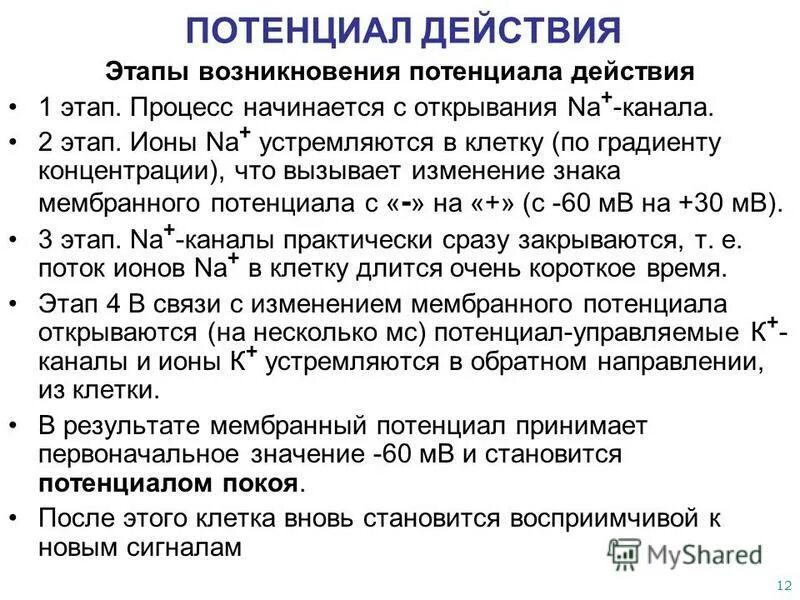 ПОТЕНЦИАЛ ДЕЙСТВИЯ

Этапы возникновения потенциала действия

• 1 этап. Процесс начинается с открывания $Na^+$-канала.

• 2 этап. Ионы $Na^+$ устремляются в клетку (по градиенту концентрации), что вызывает изменение знака мембранного потенциала с «-» на «+» (с -60 мВ на +30 мВ).

• 3 этап. $Na^+$-каналы практически сразу закрываются, т. е. поток ионов $Na^+$ в клетку длится очень короткое время.

• Этап 4 В связи с изменением мембранного потенциала открываются (на несколько мс) потенциал-управляемые $К^+$-каналы и ионы $К^+$ устремляются в обратном направлении, из клетки.

• В результате мембранный потенциал принимает первоначальное значение -60 мВ и становится потенциалом покоя.

• После этого клетка вновь становится восприимчивой к новым сигналам

MyShared

12